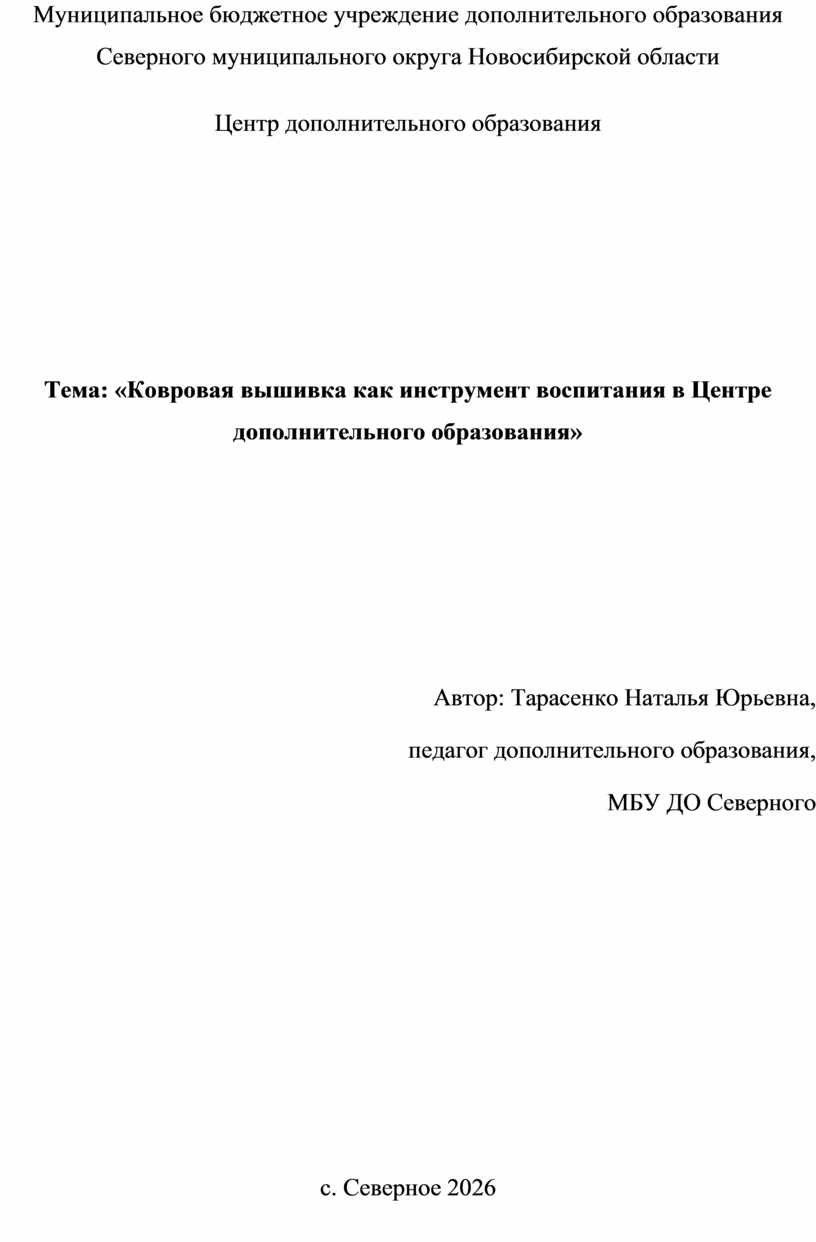 Муниципальное бюджетное учреждение дополнительного образования Северного муниципального округа Новосибирской области

Центр дополнительного образования

Тема: «Ковровая вышивка как инструмент воспитания в Центре дополнительного образования»

Автор: Тарасенко Наталья Юрьевна,

педагог дополнительного образования,

МБУ ДО Северного

с. Северное 2026